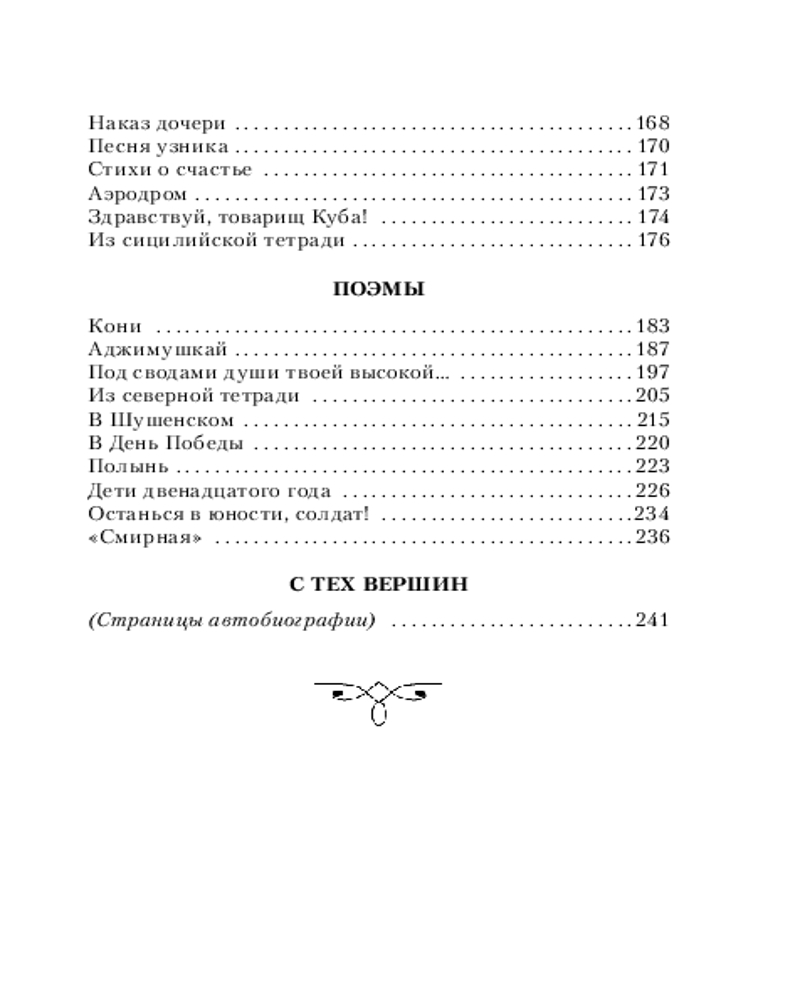 Наказ дочери 168
Песня узника 170
Стихи о счастье 171
Аэродром 173
Здравствуй, товарищ Куба! 174
Из сицилийской тетради 176

ПОЭМЫ

Кони 183
Аджимушкай 187
Под сводами души твоей высокой... 197
Из северной тетради 205
В Шушенском 215
В День Победы 220
Полынь 223
Дети двенадцатого года 226
Останься в юности, солдат! 234
«Смирная» 236

С ТЕХ ВЕРШИН

(Страницы автобиографии) 241